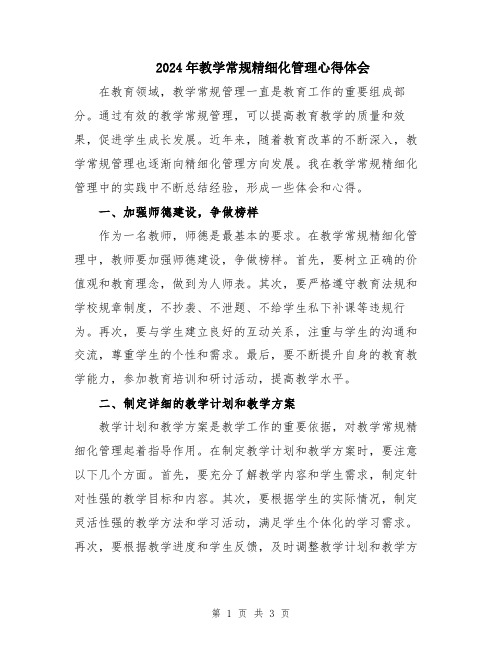 2024年教学常规精细化管理心得体会

在教育领域，教学常规管理一直是教育工作的重要组成部分。通过有效的教学常规管理，可以提高教育教学的质量和效果，促进学生成长发展。近年来，随着教育改革的不断深入，教学常规管理也逐渐向精细化管理方向发展。我在教学常规精细化管理中的实践中不断总结经验，形成一些体会和心得。

一、加强师德建设，争做榜样

作为一名教师，师德是最基本的要求。在教学常规精细化管理中，教师要加强师德建设，争做榜样。首先，要树立正确的价值观和教育理念，做到为人师表。其次，要严格遵守教育法规和学校规章制度，不抄袭、不泄题、不给学生私下补课等违规行为。再次，要与学生建立良好的互动关系，注重与学生的沟通和交流，尊重学生的个性和需求。最后，要不断提升自身的教育教学能力，参加教育培训和研讨活动，提高教学水平。

二、制定详细的教学计划和教学方案

教学计划和教学方案是教学工作的重要依据，对教学常规精细化管理起着指导作用。在制定教学计划和教学方案时，要注意以下几个方面。首先，要充分了解教学内容和学生需求，制定针对性强的教学目标和内容。其次，要根据学生的实际情况，制定灵活性强的教学方法和学习活动，满足学生个体化的学习需求。再次，要根据教学进度和学生反馈，及时调整教学计划和教学方

第 1 页 共 3 页